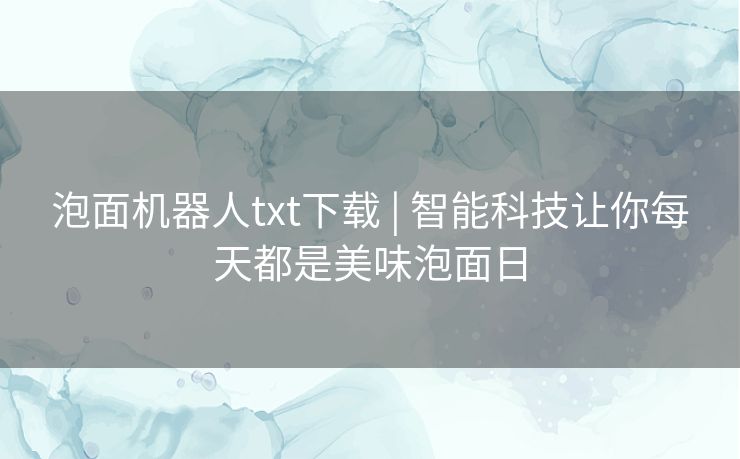 泡面机器人txt下载 | 智能科技让你每天都是美味泡面日